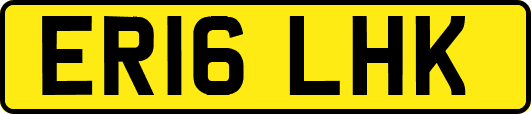 ER16 LHK